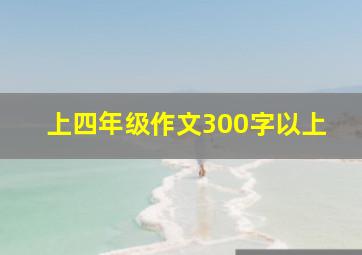 上四年级作文300字以上